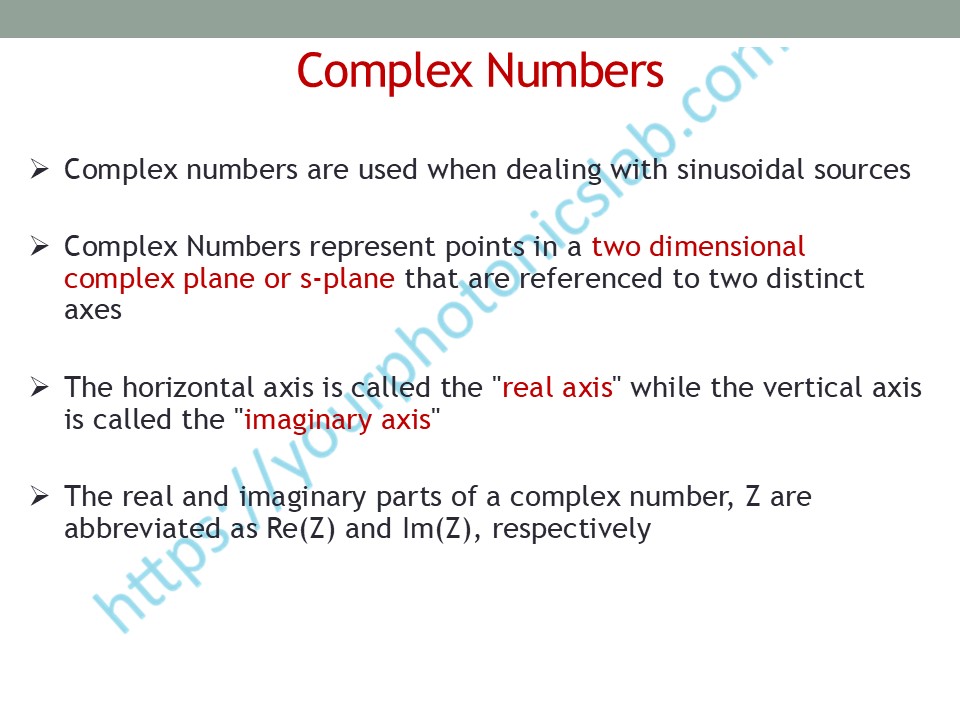 Complex Numbers

➢ Complex numbers are used when dealing with sinusoidal sources

➢ Complex Numbers represent points in a two dimensional complex plane or s-plane that are referenced to two distinct axes

➢ The horizontal axis is called the "real axis" while the vertical axis is called the "imaginary axis"

➢ The real and imaginary parts of a complex number, Z are abbreviated as Re(Z) and Im(Z), respectively

https://yourphotonicslab.com